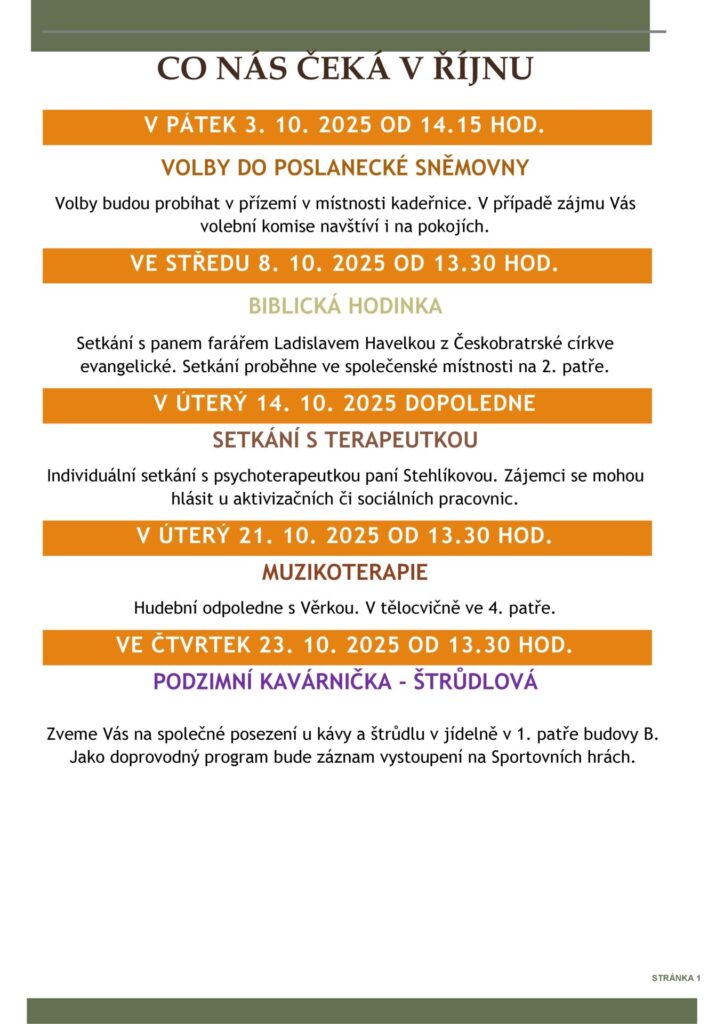 CO NÁS ČEKÁ V ŘÍJNU

V PÁTEK 3. 10. 2025 OD 14.15 HOD.

VOLBY DO POSLANECKÉ SNĚMOVNY

Volby budou probíhat v přízemí v místnosti kadeřnice. V případě zájmu Vás volební komise navštíví i na pokojích.

VE STŘEDU 8. 10. 2025 OD 13.30 HOD.

BIBLICKÁ HODINKA

Setkání s panem farářem Ladislavem Havelkou z Českobratrské církve evangelické. Setkání proběhne ve společenské místnosti na 2. patře.

V ÚTERÝ 14. 10. 2025 DOPOLEDNE

SETKÁNÍ S TERAPEUTKOU

Individuální setkání s psychoterapeutkou paní Stehlíkovou. Zájemci se mohou hlásit u aktivizačních či sociálních pracovnic.

V ÚTERÝ 21. 10. 2025 OD 13.30 HOD.

MUZIKOTERAPIE

Hudební odpoledne s Věrkou. V tělocvičně ve 4. patře.

VE ČTVRTEK 23. 10. 2025 OD 13.30 HOD.

PODZIMNÍ KAVÁRNIČKA - ŠTRŮDLOVÁ

Zveme Vás na společné posezení u kávy a štrůdlu v jídelně v 1. patře budovy B. Jako doprovodný program bude záznam vystoupení na Sportovních hrách.

STRÁNKA 1